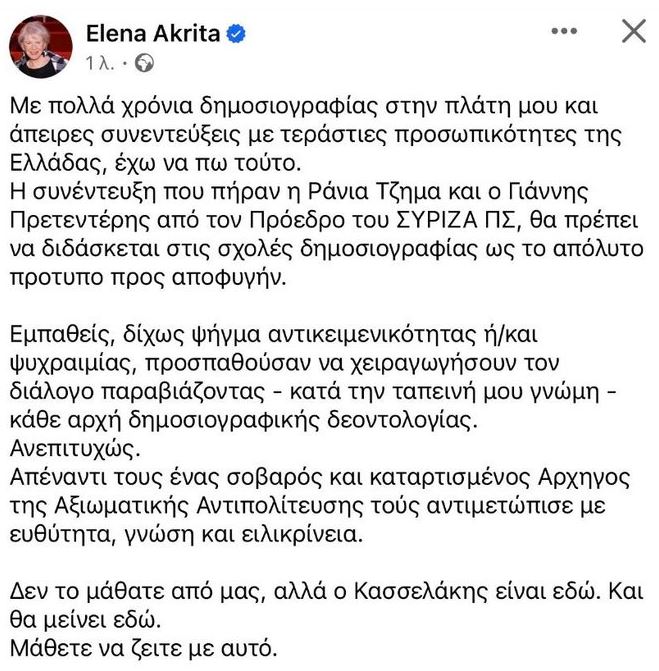 Elena Akrita
1 λ. ·

Με πολλά χρόνια δημοσιογραφίας στην πλάτη μου και άπειρες συνεντεύξεις με τεράστιες προσωπικότητες της Ελλάδας, έχω να πω τούτο.
Η συνέντευξη που πήραν η Ράνια Τζημα και ο Γιάννης Πρετεντέρης από τον Πρόεδρο του ΣΥΡΙΖΑ ΠΣ, θα πρέπει να διδάσκεται στις σχολές δημοσιογραφίας ως το απόλυτο προτυπο προς αποφυγήν.

Εμπαθείς, δίχως ψήγμα αντικειμενικότητας ή/και ψυχραιμίας, προσπαθούσαν να χειραγωγήσουν τον διάλογο παραβιάζοντας - κατά την ταπεινή μου γνώμη - κάθε αρχή δημοσιογραφικής δεοντολογίας.
Ανεπιτυχώς.
Απέναντι τους ένας σοβαρός και καταρτισμένος Αρχηγος της Αξιωματικής Αντιπολίτευσης τούς αντιμετώπισε με ευθύτητα, γνώση και ειλικρίνεια.

Δεν το μάθατε από μας, αλλά ο Κασσελάκης είναι εδώ. Και θα μείνει εδώ.
Μάθετε να ζειτε με αυτό.